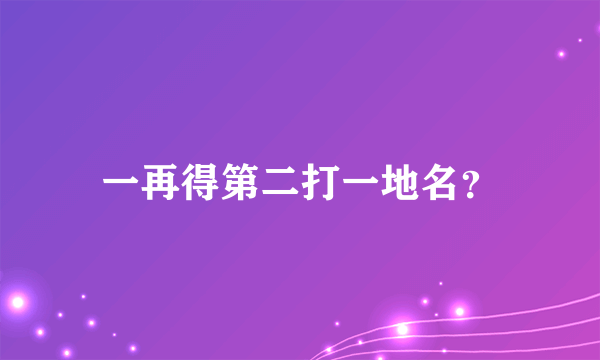 一再得第二打一地名？